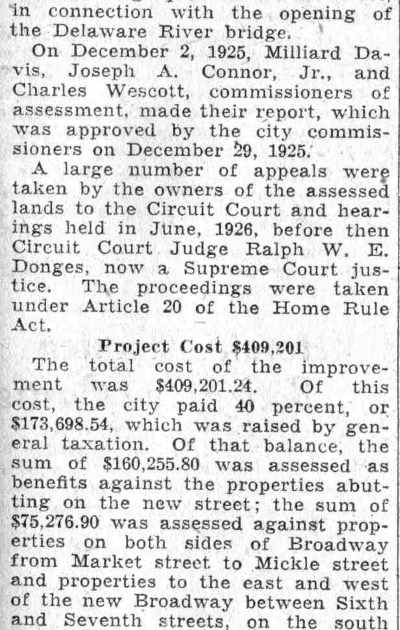 in connection with the opening of the Delaware River bridge.

On December 2, 1925, Milliard Davis, Joseph A. Connor, Jr., and Charles Wescott, commissioners of assessment, made their report, which was approved by the city commissioners on December 29, 1925.

A large number of appeals were taken by the owners of the assessed lands to the Circuit Court and hearings held in June, 1926, before then Circuit Court Judge Ralph W. E. Donges, now a Supreme Court justice. The proceedings were taken under Article 20 of the Home Rule Act.

Project Cost $409,201

The total cost of the improvement was $409,201.24. Of this cost, the city paid 40 percent, or $173,698.54, which was raised by general taxation. Of that balance, the sum of $160,255.80 was assessed as benefits against the properties abutting on the new street; the sum of $75,276.90 was assessed against properties on both sides of Broadway from Market street to Mickle street and properties to the east and west of the new Broadway between Sixth and Seventh streets, on the south